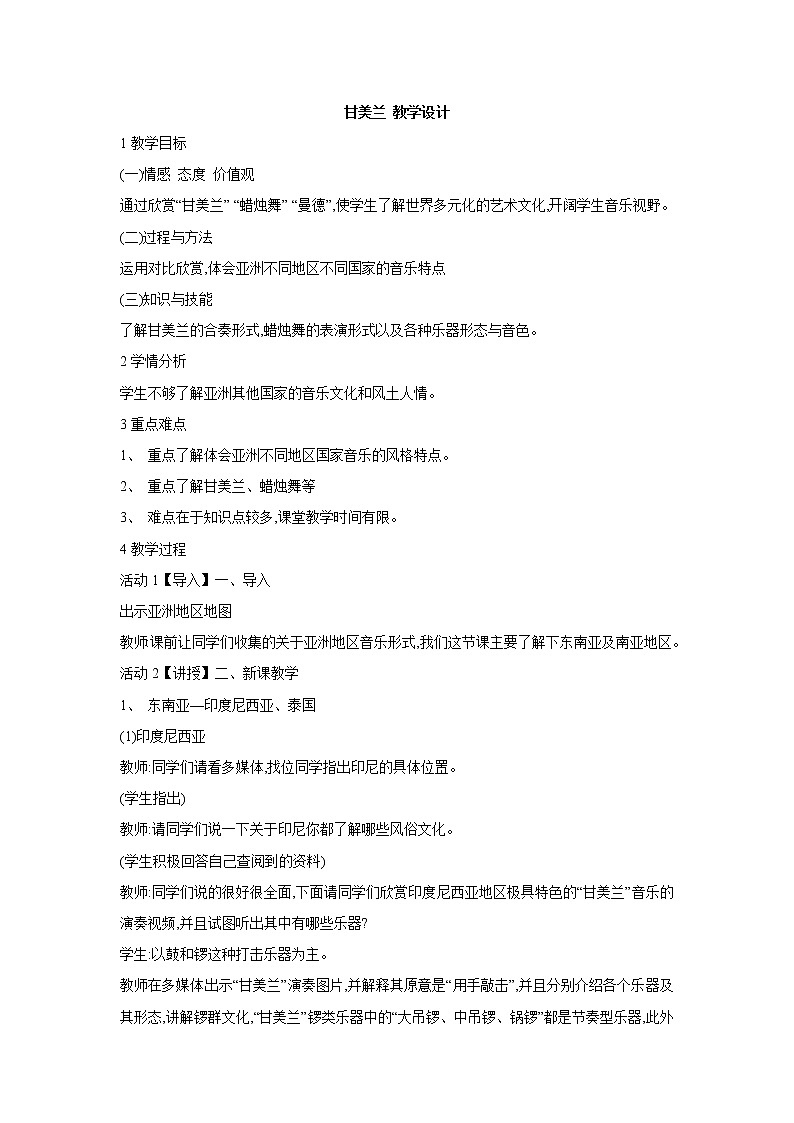 甘美兰 教学设计

1 教学目标

(一)情感 态度 价值观

通过欣赏“甘美兰” “蜡烛舞” “曼德”,使学生了解世界多元化的艺术文化,开阔学生音乐视野。

(二)过程与方法

运用对比欣赏,体会亚洲不同地区不同国家的音乐特点

(三)知识与技能

了解甘美兰的合奏形式,蜡烛舞的表演形式以及各种乐器形态与音色。

2 学情分析

学生不够了解亚洲其他国家的音乐文化和风土人情。

3 重点难点

1、 重点了解体会亚洲不同地区国家音乐的风格特点。

2、 重点了解甘美兰、蜡烛舞等

3、 难点在于知识点较多,课堂教学时间有限。

4 教学过程

活动 1【导入】一、导入

出示亚洲地区地图

教师课前让同学们收集的关于亚洲地区音乐形式,我们这节课主要了解下东南亚及南亚地区。

活动 2【讲授】二、新课教学

1、 东南亚—印度尼西亚、泰国

(1)印度尼西亚

教师:同学们请看多媒体,找位同学指出印尼的具体位置。

(学生指出)

教师:请同学们说一下关于印尼你都了解哪些风俗文化。

(学生积极回答自己查阅到的资料)

教师:同学们说的很好很全面,下面请同学们欣赏印度尼西亚地区极具特色的“甘美兰”音乐的演奏视频,并且试图听出其中有哪些乐器?

学生:以鼓和锣这种打击乐器为主。

教师在多媒体出示“甘美兰”演奏图片,并解释其原意是“用手敲击”,并且分别介绍各个乐器及其形态,讲解锣群文化,“甘美兰”锣类乐器中的“大吊锣、中吊锣、锅锣”都是节奏型乐器,此外